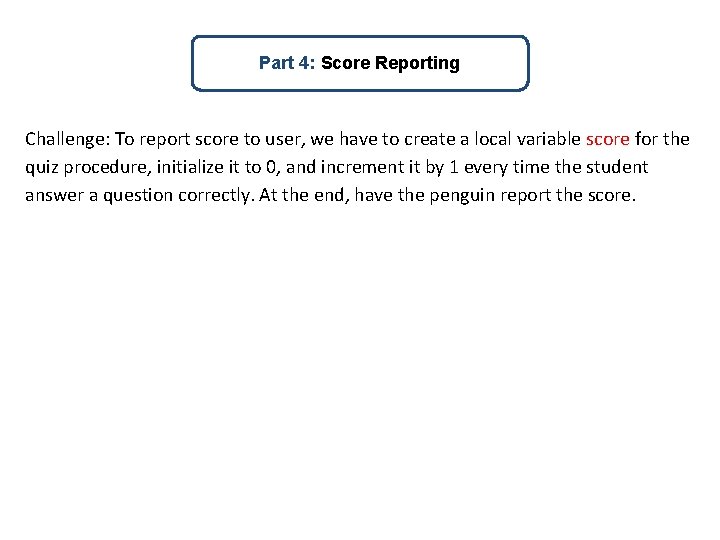 Part 4: Score Reporting

Challenge: To report score to user, we have to create a local variable score for the quiz procedure, initialize it to 0, and increment it by 1 every time the student answer a question correctly. At the end, have the penguin report the score.